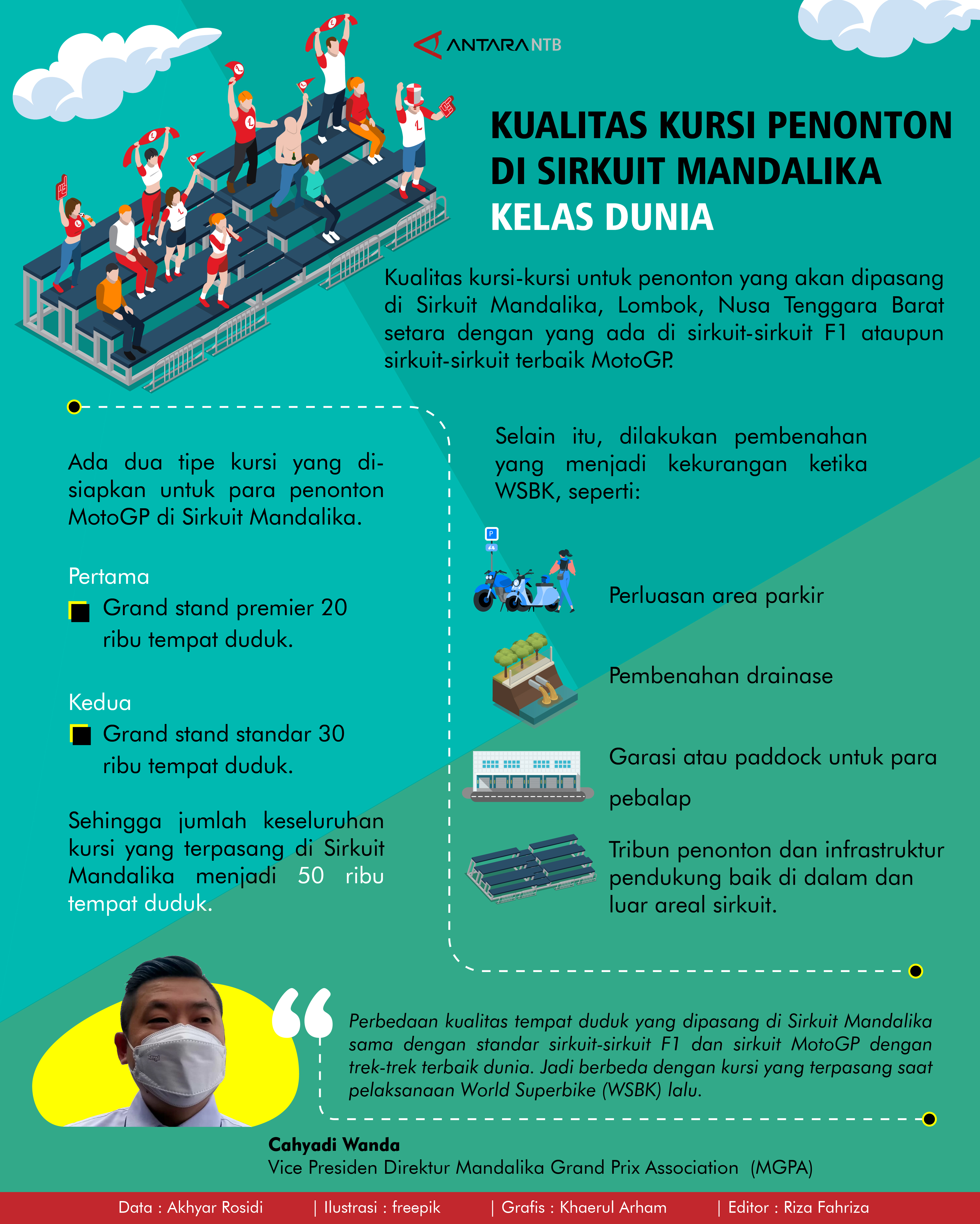 ANTARA NTB

KUALITAS KURSI PENONTON DI SIRKUIT MANDALIKA KELAS DUNIA

Kualitas kursi-kursi untuk penonton yang akan dipasang di Sirkuit Mandalika, Lombok, Nusa Tenggara Barat setara dengan yang ada di sirkuit-sirkuit F1 ataupun sirkuit-sirkuit terbaik MotoGP.

Ada dua tipe kursi yang disiapkan untuk para penonton MotoGP di Sirkuit Mandalika.

Pertama
Grand stand premier 20 ribu tempat duduk.

Kedua
Grand stand standar 30 ribu tempat duduk.

Sehingga jumlah keseluruhan kursi yang terpasang di Sirkuit Mandalika menjadi 50 ribu tempat duduk.

Selain itu, dilakukan pembenahan yang menjadi kekurangan ketika WSBK, seperti:

P

Perluasan area parkir

Pembenahan drainase

Garasi atau paddock untuk para pebalap

Tribun penonton dan infrastruktur pendukung baik di dalam dan luar areal sirkuit.

Perbedaan kualitas tempat duduk yang dipasang di Sirkuit Mandalika sama dengan standar sirkuit-sirkuit F1 dan sirkuit MotoGP dengan trek-trek terbaik dunia. Jadi berbeda dengan kursi yang terpasang saat pelaksanaan World Superbike (WSBK) lalu.

Cahyadi Wanda
Vice Presiden Direktur Mandalika Grand Prix Association (MGPA)

Data : Akhyar Rosidi | Ilustrasi : freepik | Grafis : Khaerul Arham | Editor : Riza Fahriza